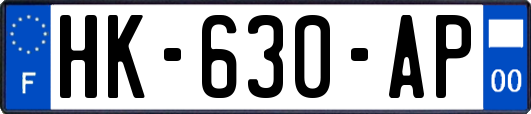 F
HK-630-AP
00